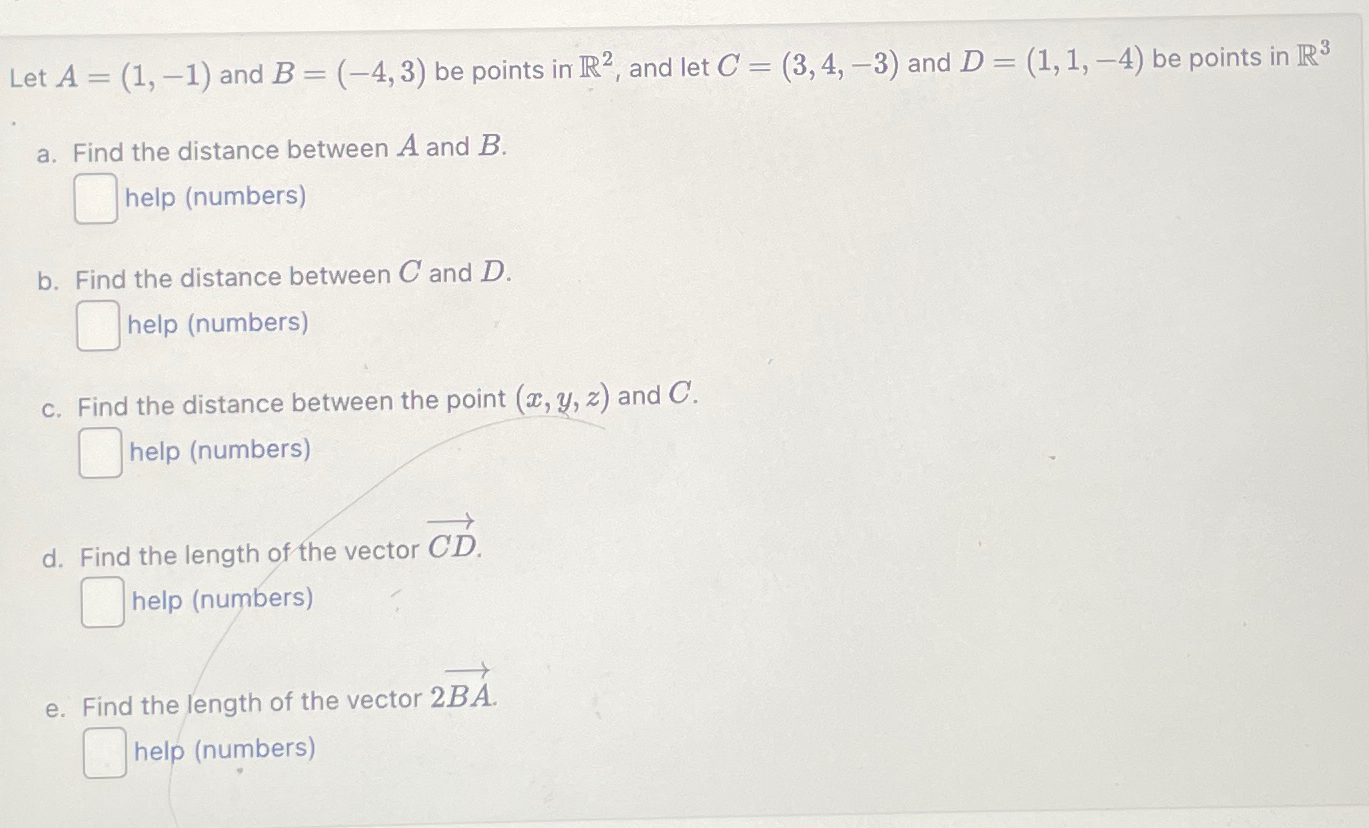 Let $A = (1, -1)$ and $B = (-4, 3)$ be points in $\mathbb{R}^2$, and let $C = (3, 4, -3)$ and $D = (1, 1, -4)$ be points in $\mathbb{R}^3$

a. Find the distance between $A$ and $B$.
help (numbers)

b. Find the distance between $C$ and $D$.
help (numbers)

c. Find the distance between the point $(x, y, z)$ and $C$.
help (numbers)

d. Find the length of the vector $\overrightarrow{CD}$.
help (numbers)

e. Find the length of the vector $2\overrightarrow{BA}$.
help (numbers)